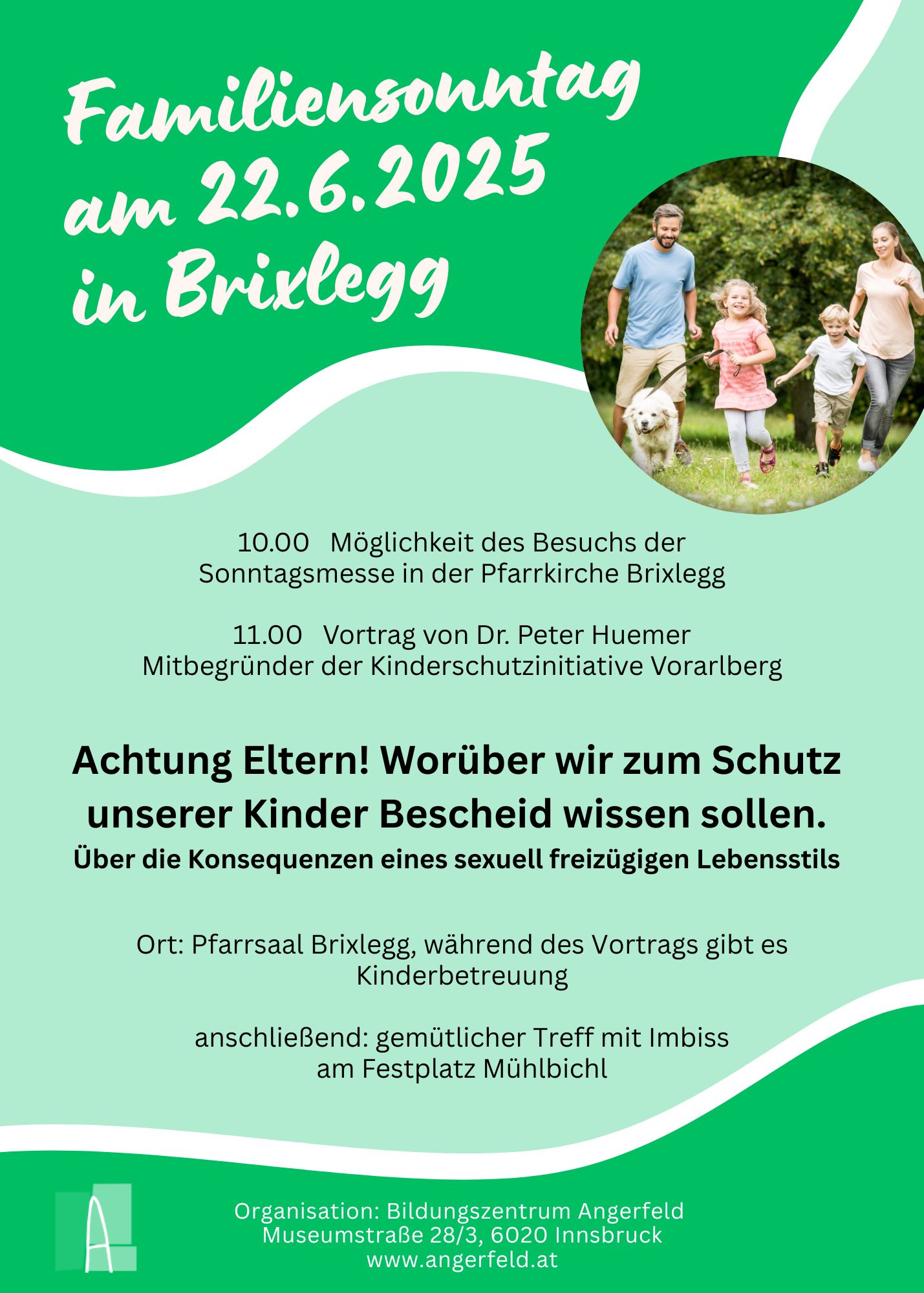 Familiensonntag am 22.6.2025 in Brixlegg

10.00 Möglichkeit des Besuchs der Sonntagsmesse in der Pfarrkirche Brixlegg

11.00 Vortrag von Dr. Peter Huemer Mitbegründer der Kinderschutzinitiative Vorarlberg

Achtung Eltern! Worüber wir zum Schutz unserer Kinder Bescheid wissen sollen.

Über die Konsequenzen eines sexuell freizügigen Lebensstils

Ort: Pfarrsaal Brixlegg, während des Vortrags gibt es Kinderbetreuung

anschließend: gemütlicher Treff mit Imbiss am Festplatz Mühlbichl

A

Organisation: Bildungszentrum Angerfeld
Museumstraße 28/3, 6020 Innsbruck
www.angerfeld.at